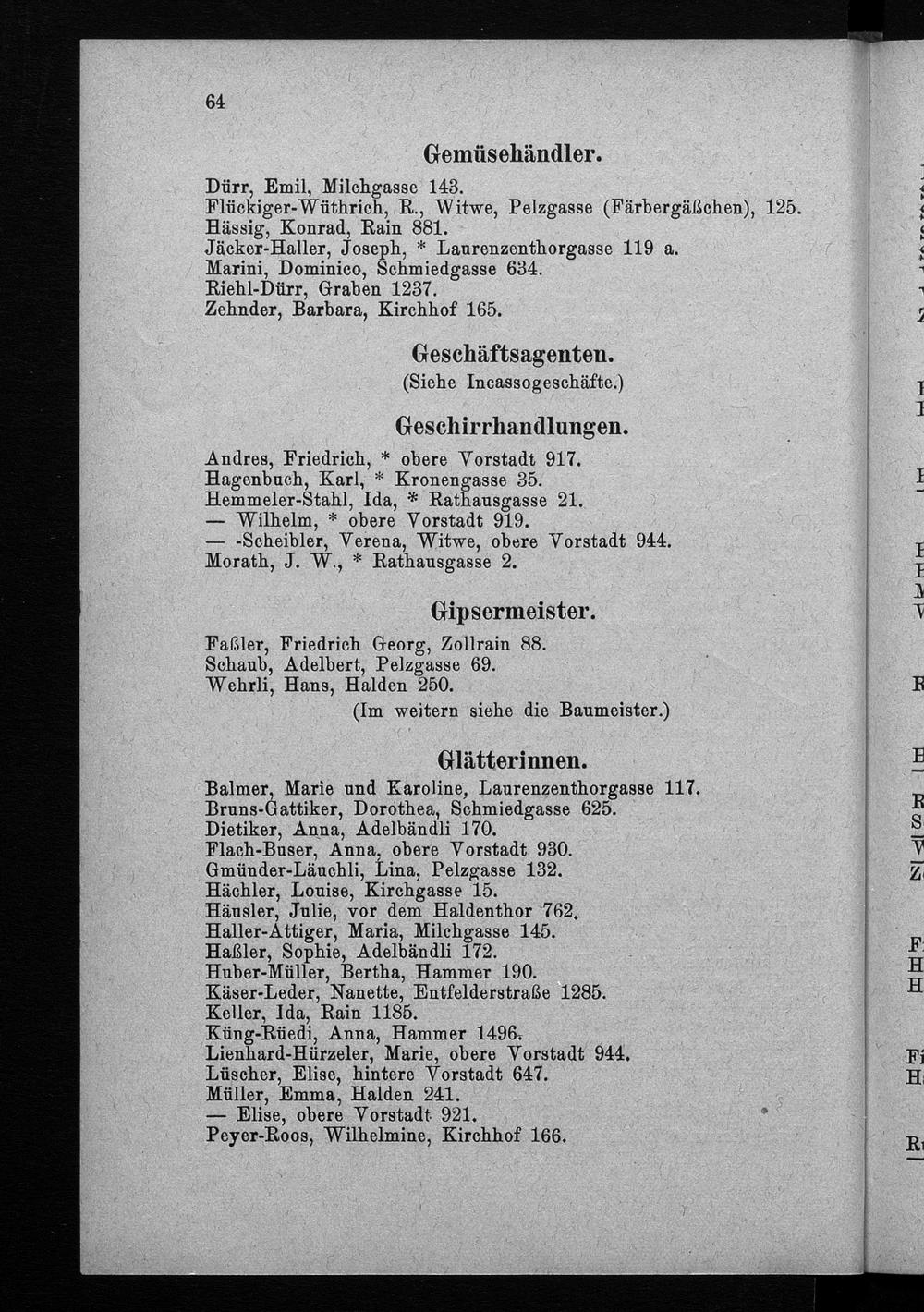 64

Gemüsehändler.

Dürr, Emil, Milchgasse 143.
Flückiger-Wüthrich, R., Witwe, Pelzgasse (Färbergäßchen), 125.
Hässig, Konrad, Rain 881.
Jäcker-Haller, Joseph, * Laurenzenthorgasse 119 a.
Marini, Dominico, Schmiedgasse 634.
Riehl-Dürr, Graben 1237.
Zehnder, Barbara, Kirchhof 165.

Geschäftsagenten.
(Siehe Incassogeschäfte.)

Geschirrhandlungen.

Andres, Friedrich, * obere Vorstadt 917.
Hagenbuch, Karl, * Kronengasse 35.
Hemmeler-Stahl, Ida, * Rathausgasse 21.
— Wilhelm, * obere Vorstadt 919.
— -Scheibler, Verena, Witwe, obere Vorstadt 944.
Morath, J. W., * Rathausgasse 2.

Gipsermeister.

Faßler, Friedrich Georg, Zollrain 88.
Schaub, Adelbert, Pelzgasse 69.
Wehrli, Hans, Halden 250.
(Im weitern siehe die Baumeister.)

Glätterinnen.

Balmer, Marie und Karoline, Laurenzenthorgasse 117.
Bruns-Gattiker, Dorothea, Schmiedgasse 625.
Dietiker, Anna, Adelbändli 170.
Flach-Buser, Anna, obere Vorstadt 930.
Gmünder-Läuchli, Lina, Pelzgasse 132.
Hächler, Louise, Kirchgasse 15.
Häusler, Julie, vor dem Haldenthor 762.
Haller-Attiger, Maria, Milchgasse 145.
Haßler, Sophie, Adelbändli 172.
Huber-Müller, Bertha, Hammer 190.
Käser-Leder, Nanette, Entfelderstraße 1285.
Keller, Ida, Rain 1185.
Küng-Rüedi, Anna, Hammer 1496.
Lienhard-Hürzeler, Marie, obere Vorstadt 944.
Lüscher, Elise, hintere Vorstadt 647.
Müller, Emma, Halden 241.
— Elise, obere Vorstadt 921.
Peyer-Roos, Wilhelmine, Kirchhof 166.